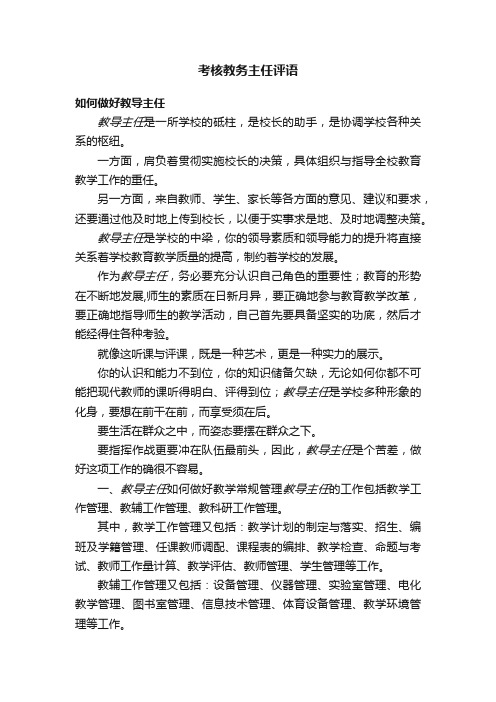 考核教务主任评语

如何做好教导主任

教导主任是一所学校的砥柱，是校长的助手，是协调学校各种关系的枢纽。

一方面，肩负着贯彻实施校长的决策，具体组织与指导全校教育教学工作的重任。

另一方面，来自教师、学生、家长等各方面的意见、建议和要求，还要通过他及时地上传到校长，以便于实事求是地、及时地调整决策。

教导主任是学校的中梁，你的领导素质和领导能力的提升将直接关系着学校教育教学质量的提高，制约着学校的发展。

作为教导主任，务必要充分认识自己角色的重要性；教育的形势在不断地发展,师生的素质在日新月异，要正确地参与教育教学改革，要正确地指导师生的教学活动，自己首先要具备坚实的功底，然后才能经得住各种考验。

就像这听课与评课，既是一种艺术，更是一种实力的展示。

你的认识和能力不到位，你的知识储备欠缺，无论如何你都不可能把现代教师的课听得明白、评得到位；教导主任是学校多种形象的化身，要想在前干在前，而享受须在后。

要生活在群众之中，而姿态要摆在群众之下。

要指挥作战更要冲在队伍最前头，因此，教导主任是个苦差，做好这项工作的确很不容易。

一、教导主任如何做好教学常规管理教导主任的工作包括教学工作管理、教辅工作管理、教科研工作管理。

其中，教学工作管理又包括：教学计划的制定与落实、招生、编班及学籍管理、任课教师调配、课程表的编排、教学检查、命题与考试、教师工作量计算、教学评估、教师管理、学生管理等工作。

教辅工作管理又包括：设备管理、仪器管理、实验室管理、电化教学管理、图书室管理、信息技术管理、体育设备管理、教学环境管理等工作。